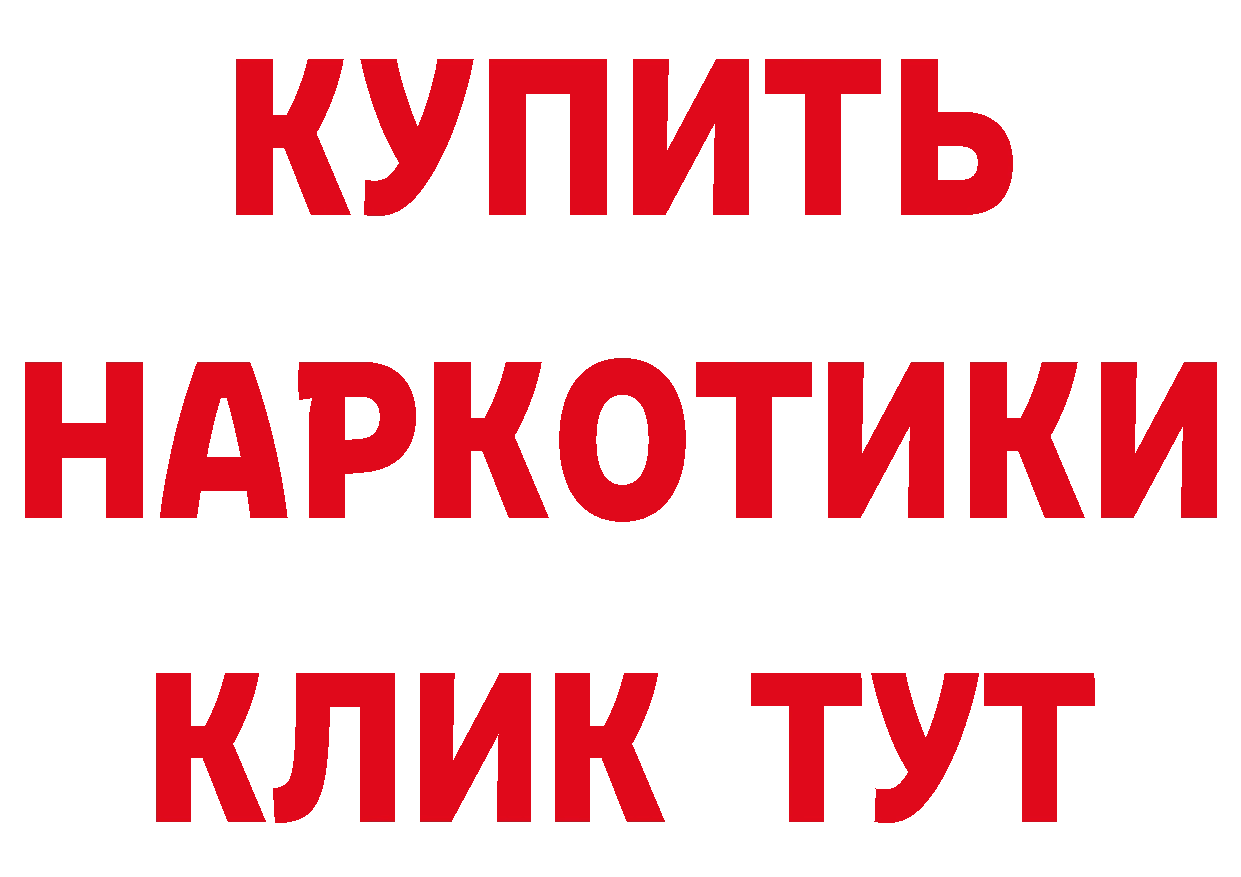 КУПИТЬ НАРКОТИКИ КЛИК ТУТ